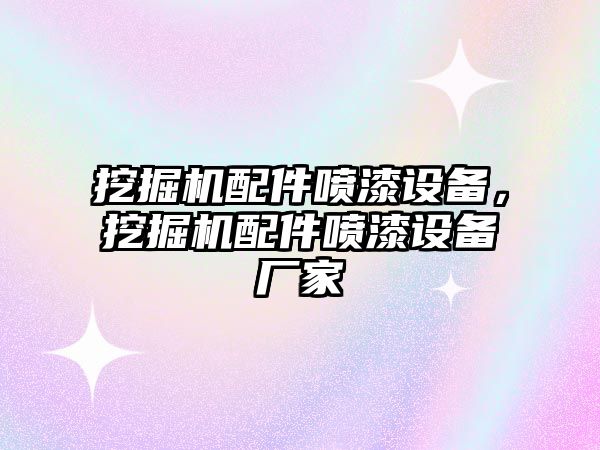 挖掘机配件喷漆设备，挖掘机配件喷漆设备厂家